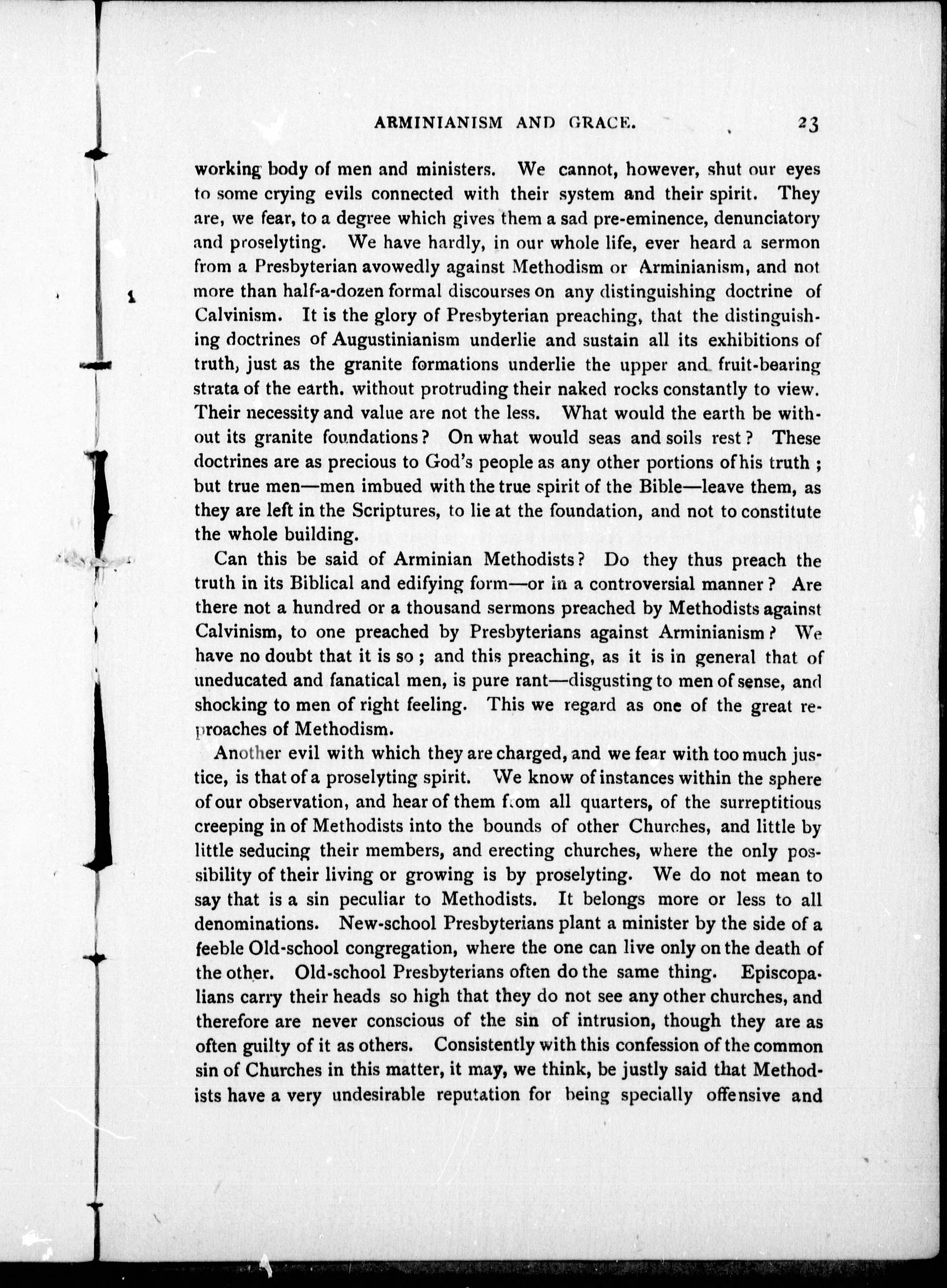 ARMINIANISM AND GRACE. 23

working body of men and ministers. We cannot, however, shut our eyes to some crying evils connected with their system and their spirit. They are, we fear, to a degree which gives them a sad pre-eminence, denunciatory and proselyting. We have hardly, in our whole life, ever heard a sermon from a Presbyterian avowedly against Methodism or Arminianism, and not more than half-a-dozen formal discourses on any distinguishing doctrine of Calvinism. It is the glory of Presbyterian preaching, that the distinguishing doctrines of Augustinianism underlie and sustain all its exhibitions of truth, just as the granite formations underlie the upper and fruit-bearing strata of the earth. without protruding their naked rocks constantly to view. Their necessity and value are not the less. What would the earth be without its granite foundations? On what would seas and soils rest? These doctrines are as precious to God's people as any other portions of his truth; but true men—men imbued with the true spirit of the Bible—leave them, as they are left in the Scriptures, to lie at the foundation, and not to constitute the whole building.

Can this be said of Arminian Methodists? Do they thus preach the truth in its Biblical and edifying form—or in a controversial manner? Are there not a hundred or a thousand sermons preached by Methodists against Calvinism, to one preached by Presbyterians against Arminianism? We have no doubt that it is so; and this preaching, as it is in general that of uneducated and fanatical men, is pure rant—disgusting to men of sense, and shocking to men of right feeling. This we regard as one of the great reproaches of Methodism.

Another evil with which they are charged, and we fear with too much justice, is that of a proselyting spirit. We know of instances within the sphere of our observation, and hear of them from all quarters, of the surreptitious creeping in of Methodists into the bounds of other Churches, and little by little seducing their members, and erecting churches, where the only possibility of their living or growing is by proselyting. We do not mean to say that is a sin peculiar to Methodists. It belongs more or less to all denominations. New-school Presbyterians plant a minister by the side of a feeble Old-school congregation, where the one can live only on the death of the other. Old-school Presbyterians often do the same thing. Episcopalians carry their heads so high that they do not see any other churches, and therefore are never conscious of the sin of intrusion, though they are as often guilty of it as others. Consistently with this confession of the common sin of Churches in this matter, it may, we think, be justly said that Methodists have a very undesirable reputation for being specially offensive and